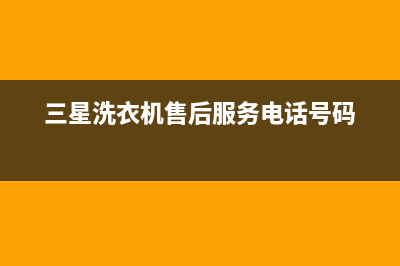 三星洗衣机售后服务电话号码